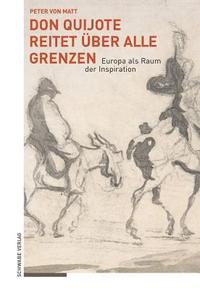 PETER VON MATT

DON QUIJOTE REITET ÜBER ALLE GRENZEN

Europa als Raum der Inspiration

SCHWABE VERLAG